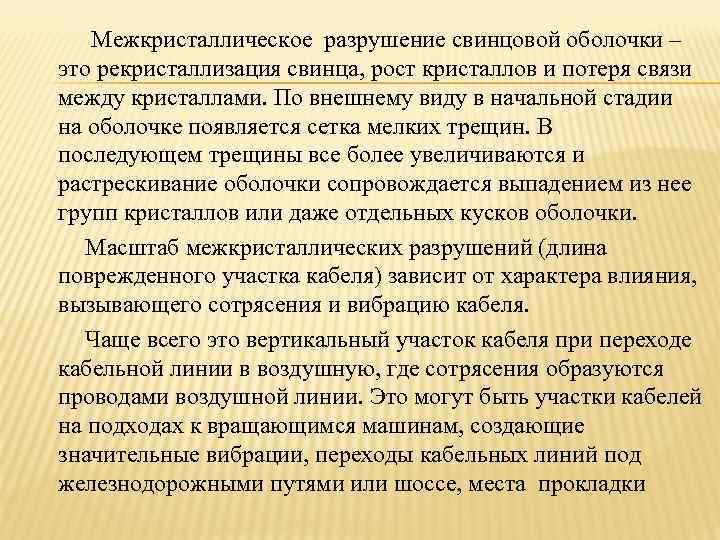 Межкристаллическое разрушение свинцовой оболочки – это рекристаллизация свинца, рост кристаллов и потеря связи между кристаллами. По внешнему виду в начальной стадии на оболочке появляется сетка мелких трещин. В последующем трещины все более увеличиваются и растрескивание оболочки сопровождается выпадением из нее групп кристаллов или даже отдельных кусков оболочки.

Масштаб межкристаллических разрушений (длина поврежденного участка кабеля) зависит от характера влияния, вызывающего сотрясения и вибрацию кабеля.

Чаще всего это вертикальный участок кабеля при переходе кабельной линии в воздушную, где сотрясения образуются проводами воздушной линии. Это могут быть участки кабелей на подходах к вращающимся машинам, создающие значительные вибрации, переходы кабельных линий под железнодорожными путями или шоссе, места прокладки